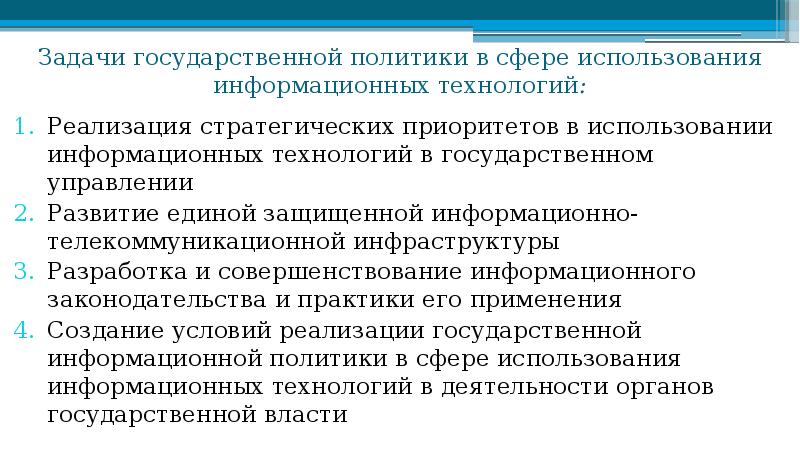 Задачи государственной политики в сфере использования информационных технологий:

1. Реализация стратегических приоритетов в использовании информационных технологий в государственном управлении
2. Развитие единой защищенной информационно-телекоммуникационной инфраструктуры
3. Разработка и совершенствование информационного законодательства и практики его применения
4. Создание условий реализации государственной информационной политики в сфере использования информационных технологий в деятельности органов государственной власти